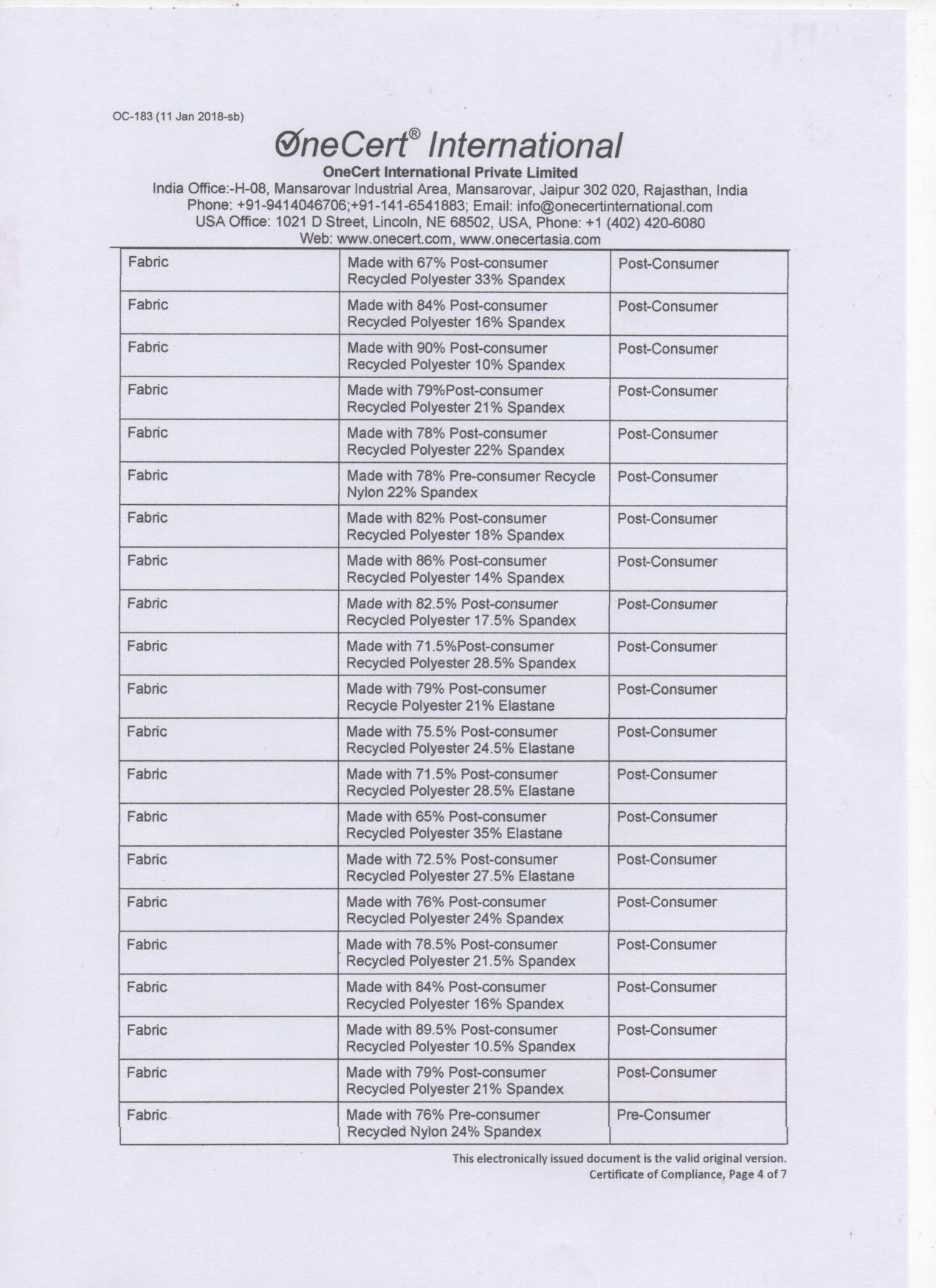 OC-183 (11 Jan 2018-sb)

OneCert® International

OneCert International Private Limited
India Office:-H-08, Mansarovar Industrial Area, Mansarovar, Jaipur 302 020, Rajasthan, India
Phone: +91-9414046706;+91-141-6541883; Email: info@onecertinternational.com
USA Office: 1021 D Street, Lincoln, NE 68502, USA, Phone: +1 (402) 420-6080
Web: www.onecert.com, www.onecertasia.com

| | | |
|---|---|---|
| Fabric | Made with 67% Post-consumer Recycled Polyester 33% Spandex | Post-Consumer |
| Fabric | Made with 84% Post-consumer Recycled Polyester 16% Spandex | Post-Consumer |
| Fabric | Made with 90% Post-consumer Recycled Polyester 10% Spandex | Post-Consumer |
| Fabric | Made with 79%Post-consumer Recycled Polyester 21% Spandex | Post-Consumer |
| Fabric | Made with 78% Post-consumer Recycled Polyester 22% Spandex | Post-Consumer |
| Fabric | Made with 78% Pre-consumer Recycle Nylon 22% Spandex | Post-Consumer |
| Fabric | Made with 82% Post-consumer Recycled Polyester 18% Spandex | Post-Consumer |
| Fabric | Made with 86% Post-consumer Recycled Polyester 14% Spandex | Post-Consumer |
| Fabric | Made with 82.5% Post-consumer Recycled Polyester 17.5% Spandex | Post-Consumer |
| Fabric | Made with 71.5%Post-consumer Recycled Polyester 28.5% Spandex | Post-Consumer |
| Fabric | Made with 79% Post-consumer Recycle Polyester 21% Elastane | Post-Consumer |
| Fabric | Made with 75.5% Post-consumer Recycled Polyester 24.5% Elastane | Post-Consumer |
| Fabric | Made with 71.5% Post-consumer Recycled Polyester 28.5% Elastane | Post-Consumer |
| Fabric | Made with 65% Post-consumer Recycled Polyester 35% Elastane | Post-Consumer |
| Fabric | Made with 72.5% Post-consumer Recycled Polyester 27.5% Elastane | Post-Consumer |
| Fabric | Made with 76% Post-consumer Recycled Polyester 24% Spandex | Post-Consumer |
| Fabric | Made with 78.5% Post-consumer Recycled Polyester 21.5% Spandex | Post-Consumer |
| Fabric | Made with 84% Post-consumer Recycled Polyester 16% Spandex | Post-Consumer |
| Fabric | Made with 89.5% Post-consumer Recycled Polyester 10.5% Spandex | Post-Consumer |
| Fabric | Made with 79% Post-consumer Recycled Polyester 21% Spandex | Post-Consumer |
| Fabric | Made with 76% Pre-consumer Recycled Nylon 24% Spandex | Pre-Consumer |

This electronically issued document is the valid original version.
Certificate of Compliance, Page 4 of 7